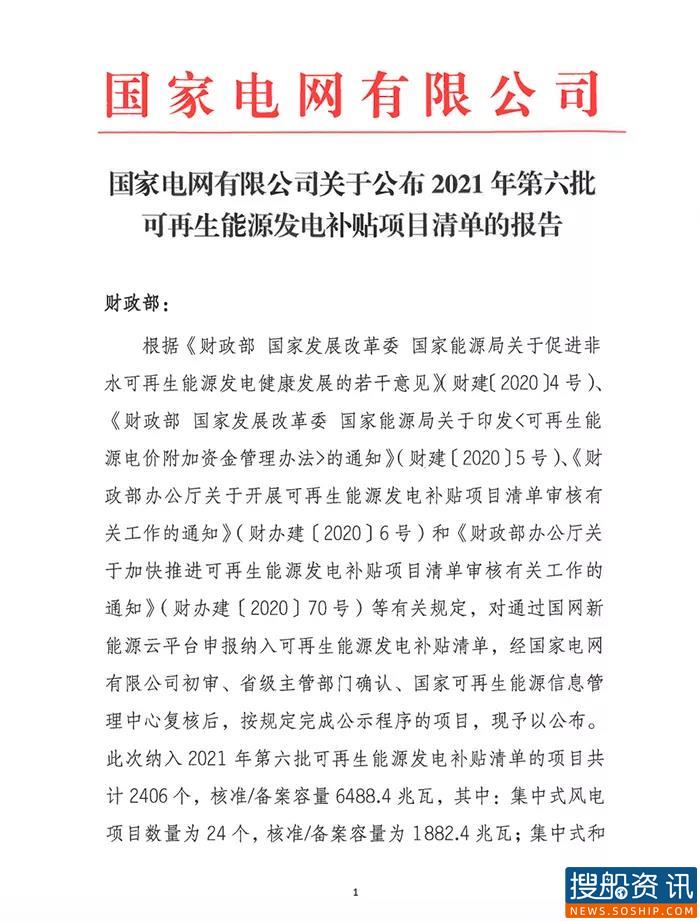 国家电网有限公司

国家电网有限公司关于公布 2021 年第六批可再生能源发电补贴项目清单的报告

财政部：

根据《财政部 国家发展改革委 国家能源局关于促进非水可再生能源发电健康发展的若干意见》(财建〔2020〕4 号)、《财政部 国家发展改革委 国家能源局关于印发<可再生能源电价附加资金管理办法>的通知》(财建〔2020〕5 号)、《财政部办公厅关于开展可再生能源发电补贴项目清单审核有关工作的通知》(财办建〔2020〕6 号）和《财政部办公厅关于加快推进可再生能源发电补贴项目清单审核有关工作的通知》(财办建〔2020〕70 号）等有关规定，对通过国网新能源云平台申报纳入可再生能源发电补贴清单，经国家电网有限公司初审、省级主管部门确认、国家可再生能源信息管理中心复核后，按规定完成公示程序的项目，现予以公布。此次纳入 2021 年第六批可再生能源发电补贴清单的项目共计 2406 个，核准/备案容量 6488.4 兆瓦，其中：集中式风电项目数量为 24 个，核准/备案容量为 1882.4 兆瓦；集中式和

1

搜船资讯
NEWS.SOSHIP.COM